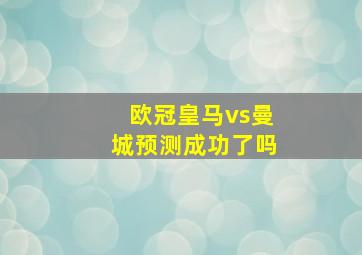 欧冠皇马vs曼城预测成功了吗